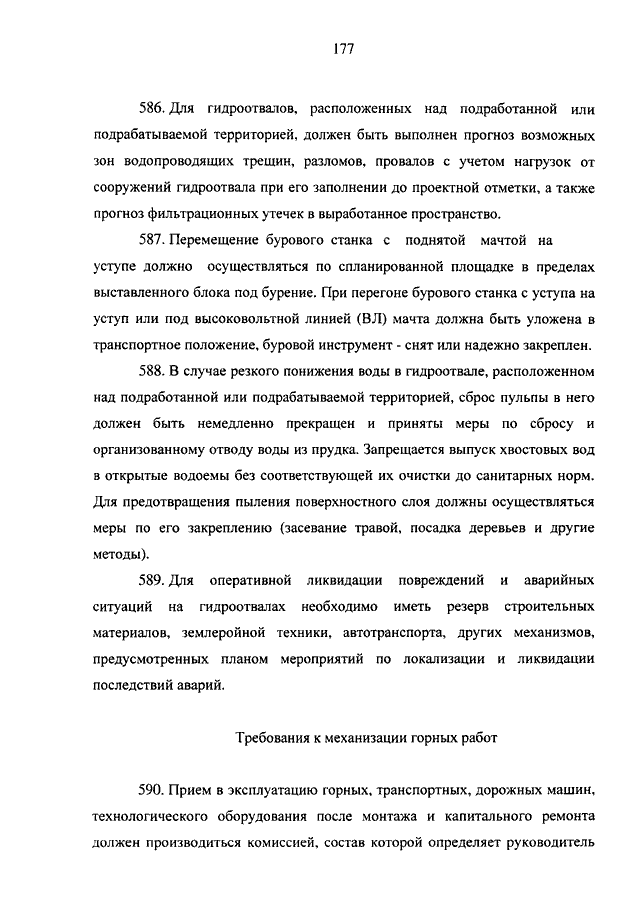 177

586. Для гидроотвалов, расположенных над подработанной или подрабатываемой территорией, должен быть выполнен прогноз возможных зон водопроводящих трещин, разломов, провалов с учетом нагрузок от сооружений гидроотвала при его заполнении до проектной отметки, а также прогноз фильтрационных утечек в выработанное пространство.

587. Перемещение бурового станка с поднятой мачтой на уступе должно осуществляться по спланированной площадке в пределах выставленного блока под бурение. При перегоне бурового станка с уступа на уступ или под высоковольтной линией (ВЛ) мачта должна быть уложена в транспортное положение, буровой инструмент - снят или надежно закреплен.

588. В случае резкого понижения воды в гидроотвале, расположенном над подработанной или подрабатываемой территорией, сброс пульпы в него должен быть немедленно прекращен и приняты меры по сбросу и организованному отводу воды из прудка. Запрещается выпуск хвостовых вод в открытые водоемы без соответствующей их очистки до санитарных норм. Для предотвращения пыления поверхностного слоя должны осуществляться меры по его закреплению (засевание травой, посадка деревьев и другие методы).

589. Для оперативной ликвидации повреждений и аварийных ситуаций на гидроотвалах необходимо иметь резерв строительных материалов, землеройной техники, автотранспорта, других механизмов, предусмотренных планом мероприятий по локализации и ликвидации последствий аварий.

Требования к механизации горных работ

590. Прием в эксплуатацию горных, транспортных, дорожных машин, технологического оборудования после монтажа и капитального ремонта должен производиться комиссией, состав которой определяет руководитель